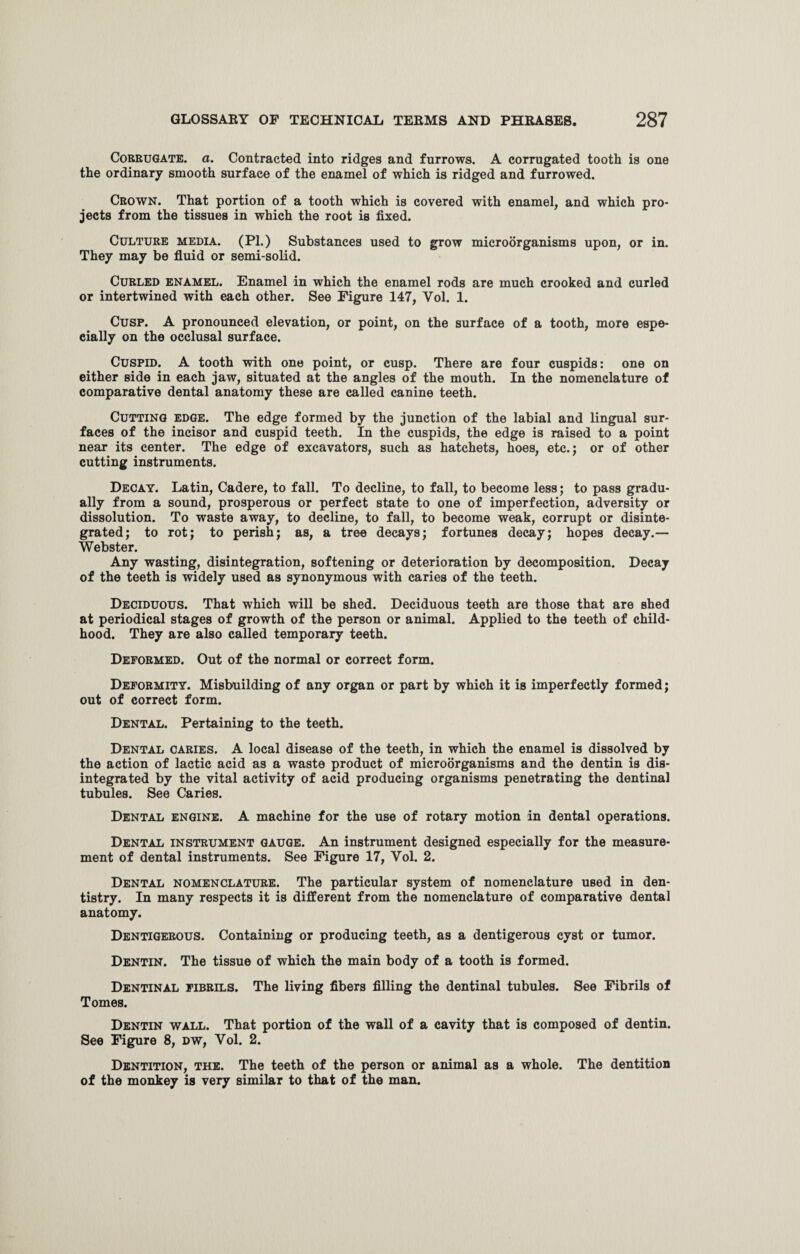 GLOSSARY OF TECHNICAL TERMS AND PHRASES. 287

Corrugate. a. Contracted into ridges and furrows. A corrugated tooth is one the ordinary smooth surface of the enamel of which is ridged and furrowed.

Crown. That portion of a tooth which is covered with enamel, and which projects from the tissues in which the root is fixed.

Culture media. (Pl.) Substances used to grow microörganisms upon, or in. They may be fluid or semi-solid.

Curled enamel. Enamel in which the enamel rods are much crooked and curled or intertwined with each other. See Figure 147, Vol. 1.

Cusp. A pronounced elevation, or point, on the surface of a tooth, more especially on the occlusal surface.

Cuspid. A tooth with one point, or cusp. There are four cuspids: one on either side in each jaw, situated at the angles of the mouth. In the nomenclature of comparative dental anatomy these are called canine teeth.

Cutting edge. The edge formed by the junction of the labial and lingual surfaces of the incisor and cuspid teeth. In the cuspids, the edge is raised to a point near its center. The edge of excavators, such as hatchets, hoes, etc.; or of other cutting instruments.

Decay. Latin, Cadere, to fall. To decline, to fall, to become less; to pass gradually from a sound, prosperous or perfect state to one of imperfection, adversity or dissolution. To waste away, to decline, to fall, to become weak, corrupt or disintegrated; to rot; to perish; as, a tree decays; fortunes decay; hopes decay.—Webster.

Any wasting, disintegration, softening or deterioration by decomposition. Decay of the teeth is widely used as synonymous with caries of the teeth.

Deciduous. That which will be shed. Deciduous teeth are those that are shed at periodical stages of growth of the person or animal. Applied to the teeth of childhood. They are also called temporary teeth.

Deformed. Out of the normal or correct form.

Deformity. Misbuilding of any organ or part by which it is imperfectly formed; out of correct form.

Dental. Pertaining to the teeth.

Dental caries. A local disease of the teeth, in which the enamel is dissolved by the action of lactic acid as a waste product of microörganisms and the dentin is disintegrated by the vital activity of acid producing organisms penetrating the dentinal tubules. See Caries.

Dental engine. A machine for the use of rotary motion in dental operations.

Dental instrument gauge. An instrument designed especially for the measurement of dental instruments. See Figure 17, Vol. 2.

Dental nomenclature. The particular system of nomenclature used in dentistry. In many respects it is different from the nomenclature of comparative dental anatomy.

Dentigerous. Containing or producing teeth, as a dentigerous cyst or tumor.

Dentin. The tissue of which the main body of a tooth is formed.

Dentinal fibrils. The living fibers filling the dentinal tubules. See Fibrils of Tomes.

Dentin wall. That portion of the wall of a cavity that is composed of dentin. See Figure 8, dw, Vol. 2.

Dentition, the. The teeth of the person or animal as a whole. The dentition of the monkey is very similar to that of the man.